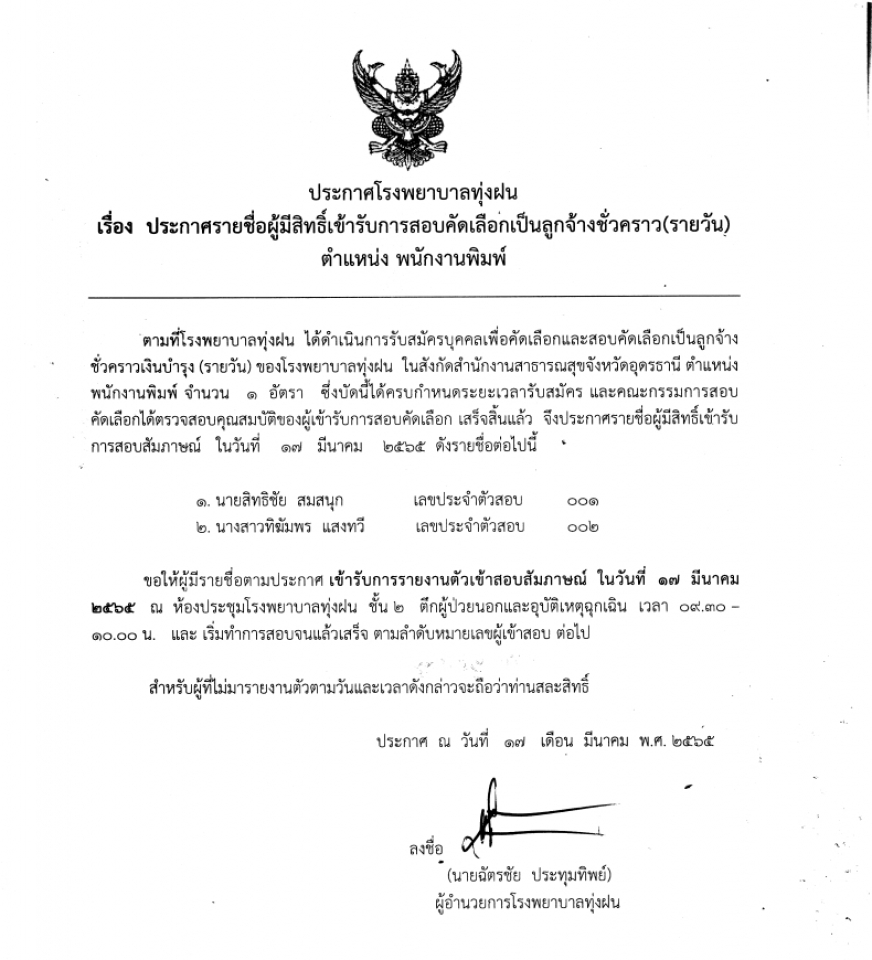 ประกาศโรงพยาบาลทุ่งฝน
เรื่อง ประกาศรายชื่อผู้มีสิทธิ์เข้ารับการสอบคัดเลือกเป็นลูกจ้างชั่วคราว(รายวัน)
ตำแหน่ง พนักงานพิมพ์

ตามที่โรงพยาบาลทุ่งฝน ได้ดำเนินการรับสมัครบุคคลเพื่อคัดเลือกและสอบคัดเลือกเป็นลูกจ้างชั่วคราวเงินบำรุง (รายวัน) ของโรงพยาบาลทุ่งฝน ในสังกัดสำนักงานสาธารณสุขจังหวัดอุดรธานี ตำแหน่ง พนักงานพิมพ์ จำนวน ๑ อัตรา ซึ่งบัดนี้ได้ครบกำหนดระยะเวลารับสมัคร และคณะกรรมการสอบคัดเลือกได้ตรวจสอบคุณสมบัติของผู้เข้ารับการสอบคัดเลือก เสร็จสิ้นแล้ว จึงประกาศรายชื่อผู้มีสิทธิ์เข้ารับการสอบสัมภาษณ์ ในวันที่ ๑๗ มีนาคม ๒๕๖๕ ดังรายชื่อต่อไปนี้

๑. นายสิทธิชัย สมสนุก เลขประจำตัวสอบ ๐๐๑
๒. นางสาวทิฆัมพร แสงทวี เลขประจำตัวสอบ ๐๐๒

ขอให้ผู้มีรายชื่อตามประกาศ เข้ารับการรายงานตัวเข้าสอบสัมภาษณ์ ในวันที่ ๑๗ มีนาคม ๒๕๖๕ ณ ห้องประชุมโรงพยาบาลทุ่งฝน ชั้น ๒ ตึกผู้ป่วยนอกและอุบัติเหตุฉุกเฉิน เวลา ๐๙.๓๐ – ๑๐.๐๐ น. และ เริ่มทำการสอบจนแล้วเสร็จ ตามลำดับหมายเลขผู้เข้าสอบ ต่อไป

สำหรับผู้ที่ไม่มารายงานตัวตามวันและเวลาดังกล่าวจะถือว่าท่านสละสิทธิ์

ประกาศ ณ วันที่ ๑๗ เดือน มีนาคม พ.ศ. ๒๕๖๕

ลงชื่อ
(นายฉัตรชัย ประทุมทิพย์)
ผู้อำนวยการโรงพยาบาลทุ่งฝน